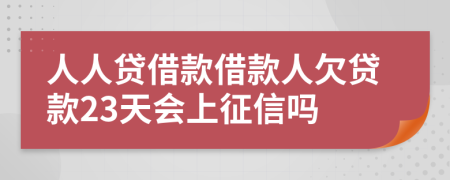 人人贷借款借款人欠贷款23天会上征信吗